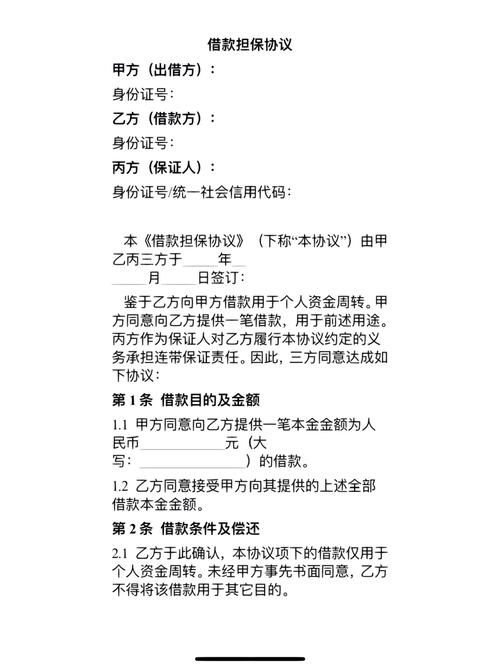 借款担保协议

甲方（出借方）：

身份证号：

乙方（借款方）：

身份证号：

丙方（保证人）：

身份证号/统一社会信用代码：

本《借款担保协议》（下称“本协议”）由甲乙丙三方于____年____月____日签订：

鉴于乙方向甲方借款用于个人资金周转。甲方同意向乙方提供一笔借款，用于前述用途。丙方作为保证人对乙方履行本协议约定的义务承担连带保证责任。因此，三方同意达成如下协议：

第 1 条 借款目的及金额

1.1 甲方同意向乙方提供一笔本金金额为人民币____________元（大写：______________）的借款。

1.2 乙方同意接受甲方向其提供的上述全部借款本金金额。

第 2 条 借款条件及偿还

2.1 乙方于此确认，本协议项下的借款仅用于个人资金周转。未经甲方事先书面同意，乙方不得将该借款用于其它目的。